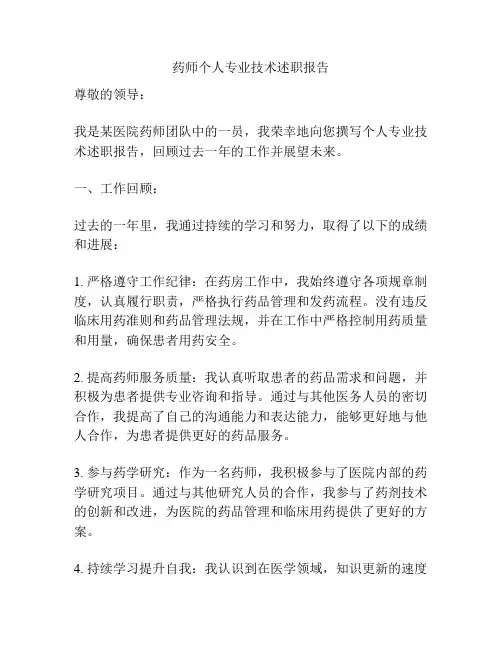 药师个人专业技术述职报告

尊敬的领导：

我是某医院药师团队中的一员，我荣幸地向您撰写个人专业技术述职报告，回顾过去一年的工作并展望未来。

一、工作回顾：

过去的一年里，我通过持续的学习和努力，取得了以下的成绩和进展：

1. 严格遵守工作纪律：在药房工作中，我始终遵守各项规章制度，认真履行职责，严格执行药品管理和发药流程。没有违反临床用药准则和药品管理法规，并在工作中严格控制用药质量和用量，确保患者用药安全。

2. 提高药师服务质量：我认真听取患者的药品需求和问题，并积极为患者提供专业咨询和指导。通过与其他医务人员的密切合作，我提高了自己的沟通能力和表达能力，能够更好地与他人合作，为患者提供更好的药品服务。

3. 参与药学研究：作为一名药师，我积极参与了医院内部的药学研究项目。通过与其他研究人员的合作，我参与了药剂技术的创新和改进，为医院的药品管理和临床用药提供了更好的方案。

4. 持续学习提升自我：我认识到在医学领域，知识更新的速度